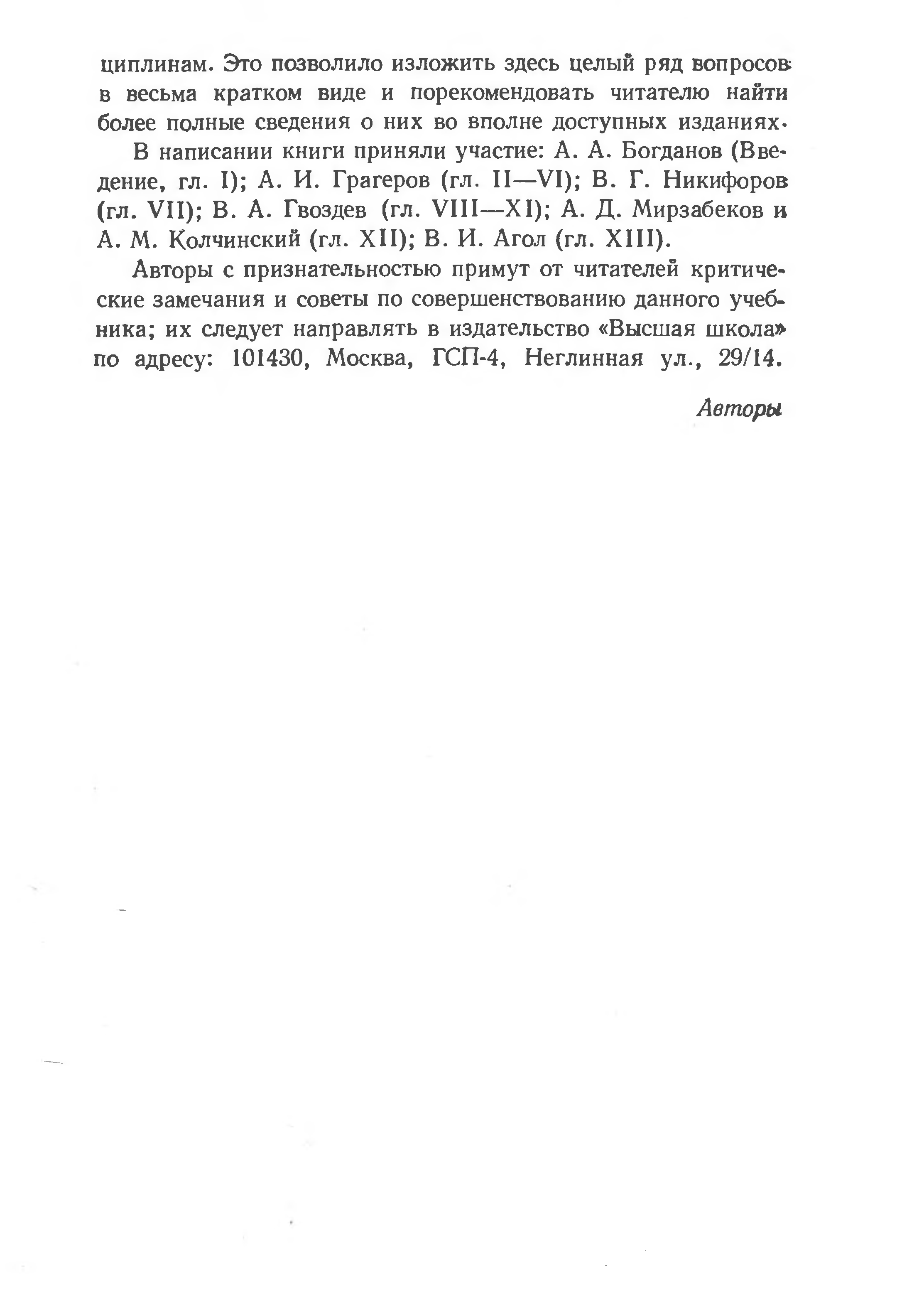 циплинам. Это позволило изложить здесь целый ряд вопросов в весьма кратком виде и порекомендовать читателю найти более полные сведения о них во вполне доступных изданиях.

В написании книги приняли участие: А. А. Богданов (Введение, гл. I); А. И. Грагеров (гл. II—VI); В. Г. Никифоров (гл. VII); В. А. Гвоздев (гл. VIII—XI); А. Д. Мирзабеков и А. М. Колчинский (гл. XII); В. И. Агол (гл. XIII).

Авторы с признательностью примут от читателей критические замечания и советы по совершенствованию данного учебника; их следует направлять в издательство «Высшая школа» по адресу: 101430, Москва, ГСП-4, Неглинная ул., 29/14.

Авторы